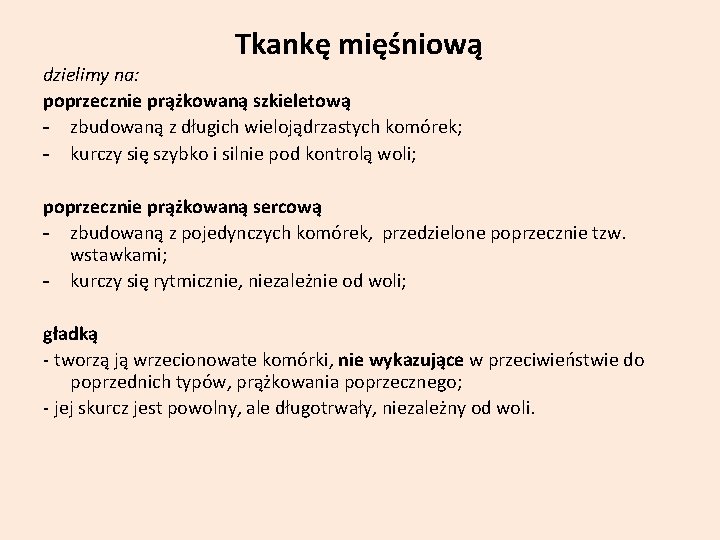 Tkankę mięśniową

dzielimy na:
poprzecznie prążkowaną szkieletową
- zbudowaną z długich wielojądrzastych komórek;
- kurczy się szybko i silnie pod kontrolą woli;

poprzecznie prążkowaną sercową
- zbudowaną z pojedynczych komórek, przedzielone poprzecznie tzw. wstawkami;
- kurczy się rytmicznie, niezależnie od woli;

gładką
- tworzą ją wrzecionowate komórki, nie wykazujące w przeciwieństwie do poprzednich typów, prążkowania poprzecznego;
- jej skurcz jest powolny, ale długotrwały, niezależny od woli.